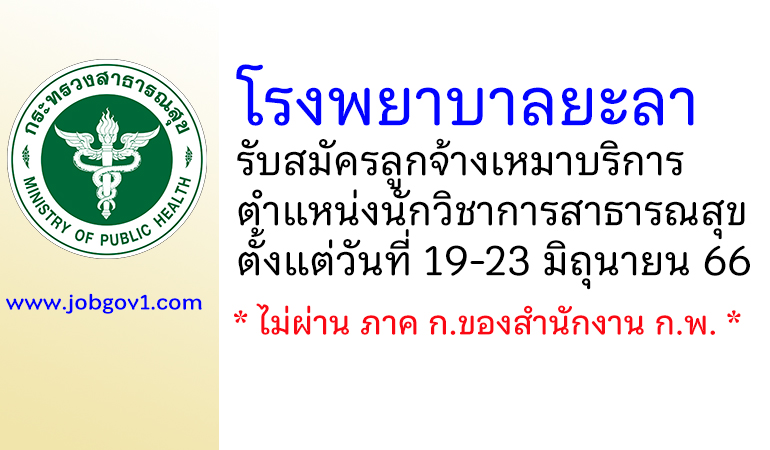 กระทรวงสาธารณสุข
MINISTRY OF PUBLIC HEALTH

www.jobgov1.com

โรงพยาบาลยะลา
รับสมัครลูกจ้างเหมาบริการ
ตำแหน่งนักวิชาการสาธารณสุข
ตั้งแต่วันที่ 19-23 มิถุนายน 66

* ไม่ผ่าน ภาค ก.ของสำนักงาน ก.พ. *